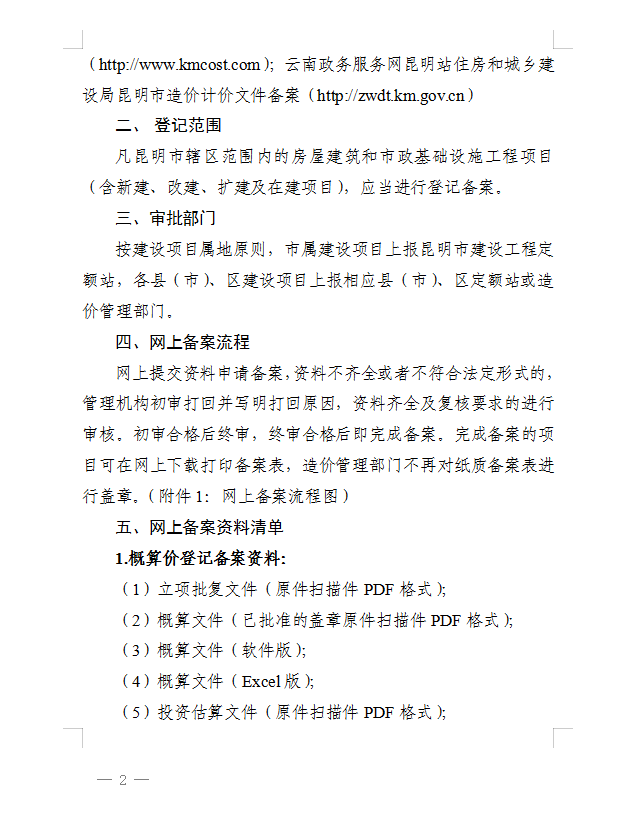 （http://www.kmcost.com）；云南政务服务网昆明站住房和城乡建设局昆明市造价计价文件备案（http://zwdt.km.gov.cn）

二、 登记范围

凡昆明市辖区范围内的房屋建筑和市政基础设施工程项目（含新建、改建、扩建及在建项目），应当进行登记备案。

三、审批部门

按建设项目属地原则，市属建设项目上报昆明市建设工程定额站，各县（市）、区建设项目上报相应县（市）、区定额站或造价管理部门。

四、网上备案流程

网上提交资料申请备案，资料不齐全或者不符合法定形式的，管理机构初审打回并写明打回原因，资料齐全及复核要求的进行审核。初审合格后终审，终审合格后即完成备案。完成备案的项目可在网上下载打印备案表，造价管理部门不再对纸质备案表进行盖章。（附件 1：网上备案流程图）

五、网上备案资料清单

1.概算价登记备案资料:

（1）立项批复文件（原件扫描件 PDF 格式）;

（2）概算文件（已批准的盖章原件扫描件 PDF 格式）;

（3）概算文件（软件版）;

（4）概算文件（Excel 版）;

（5）投资估算文件（原件扫描件 PDF 格式）;

— 2 —